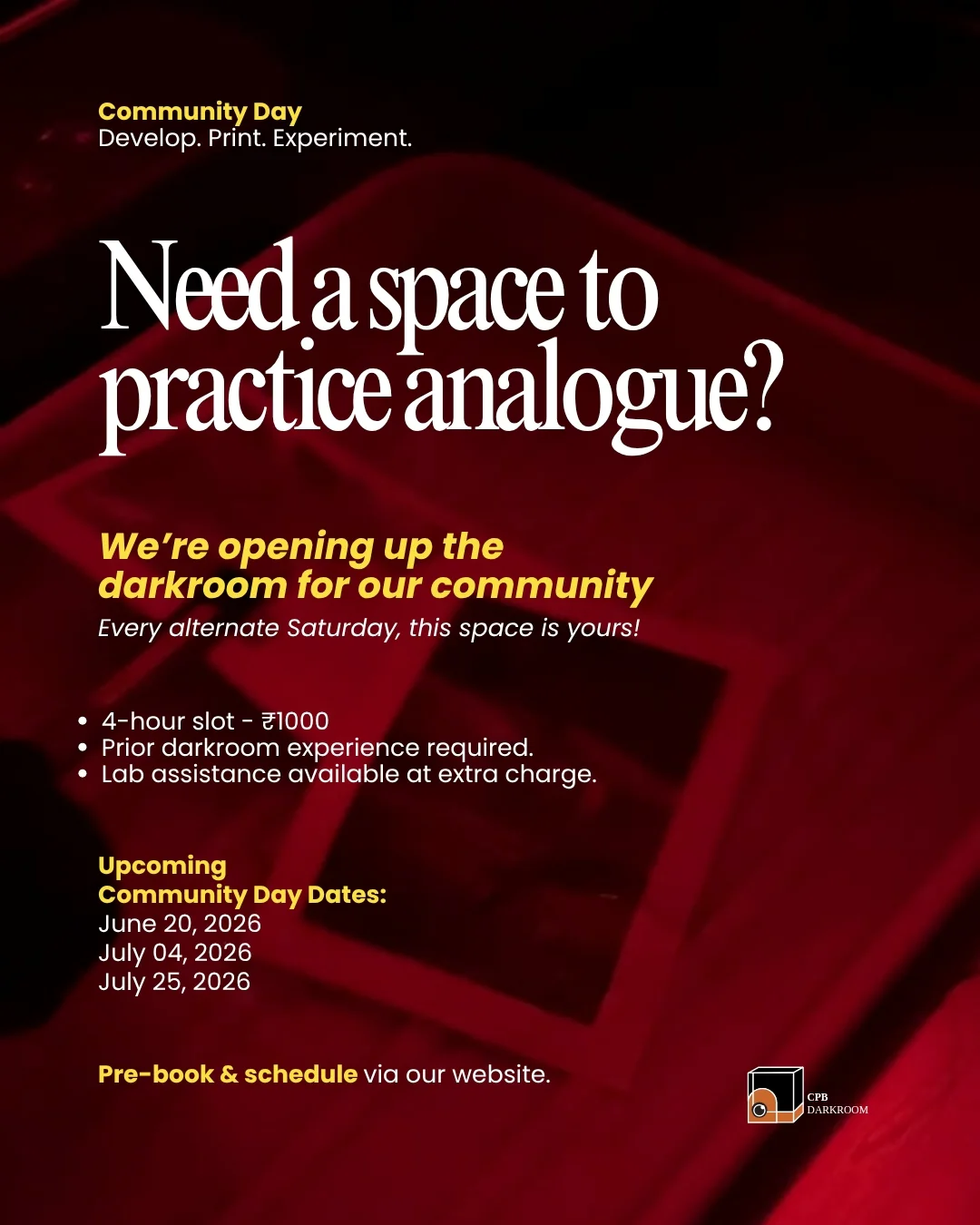 Community Day
Develop. Print. Experiment.

Need a space to practice analogue?

We're opening up the darkroom for our community

Every alternate Saturday, this space is yours!

• 4-hour slot - ₹1000
• Prior darkroom experience required.
• Lab assistance available at extra charge.

Upcoming
Community Day Dates:
June 20, 2026
July 04, 2026
July 25, 2026

Pre-book & schedule via our website.

CPB
DARKROOM